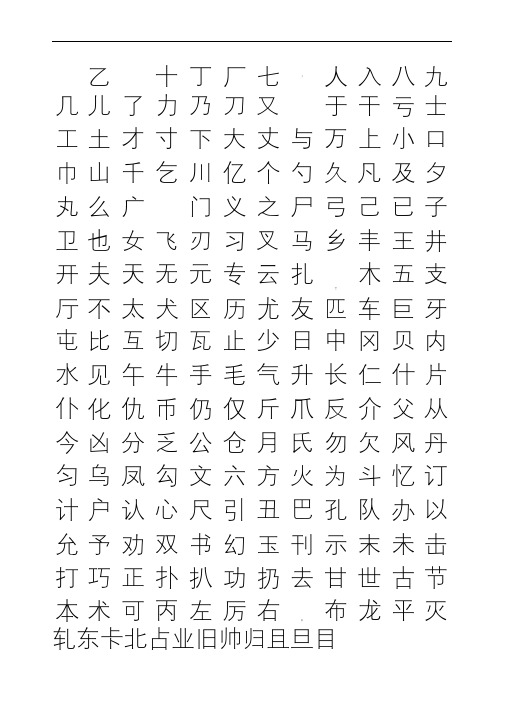 乙 十 丁 厂 七 人 入 八 九
几 儿 了 力 乃 刀 又 于 干 亏 士
工 土 才 寸 下 大 丈 与 万 上 小 口
巾 山 千 乞 川 亿 个 勺 久 凡 及 夕
丸 么 广 门 义 之 尸 弓 己 已 子
卫 也 女 飞 刃 习 叉 马 乡 丰 王 井
开 夫 天 无 元 专 云 扎 木 五 支
厅 不 太 犬 区 历 尤 友 匹 车 巨 牙
屯 比 互 切 瓦 止 少 日 中 冈 贝 内
水 见 午 牛 手 毛 气 升 长 仁 什 片
仆 化 仇 币 仍 仅 斤 爪 反 介 父 从
今 凶 分 乏 公 仓 月 氏 勿 欠 风 丹
匀 乌 凤 勾 文 六 方 火 为 斗 忆 订
计 户 认 心 尺 引 丑 巴 孔 队 办 以
允 予 劝 双 书 幻 玉 刊 示 末 未 击
打 巧 正 扑 扒 功 扔 去 甘 世 古 节
本 术 可 丙 左 厉 右 布 龙 平 灭
轧东卡北占业旧帅归且旦目